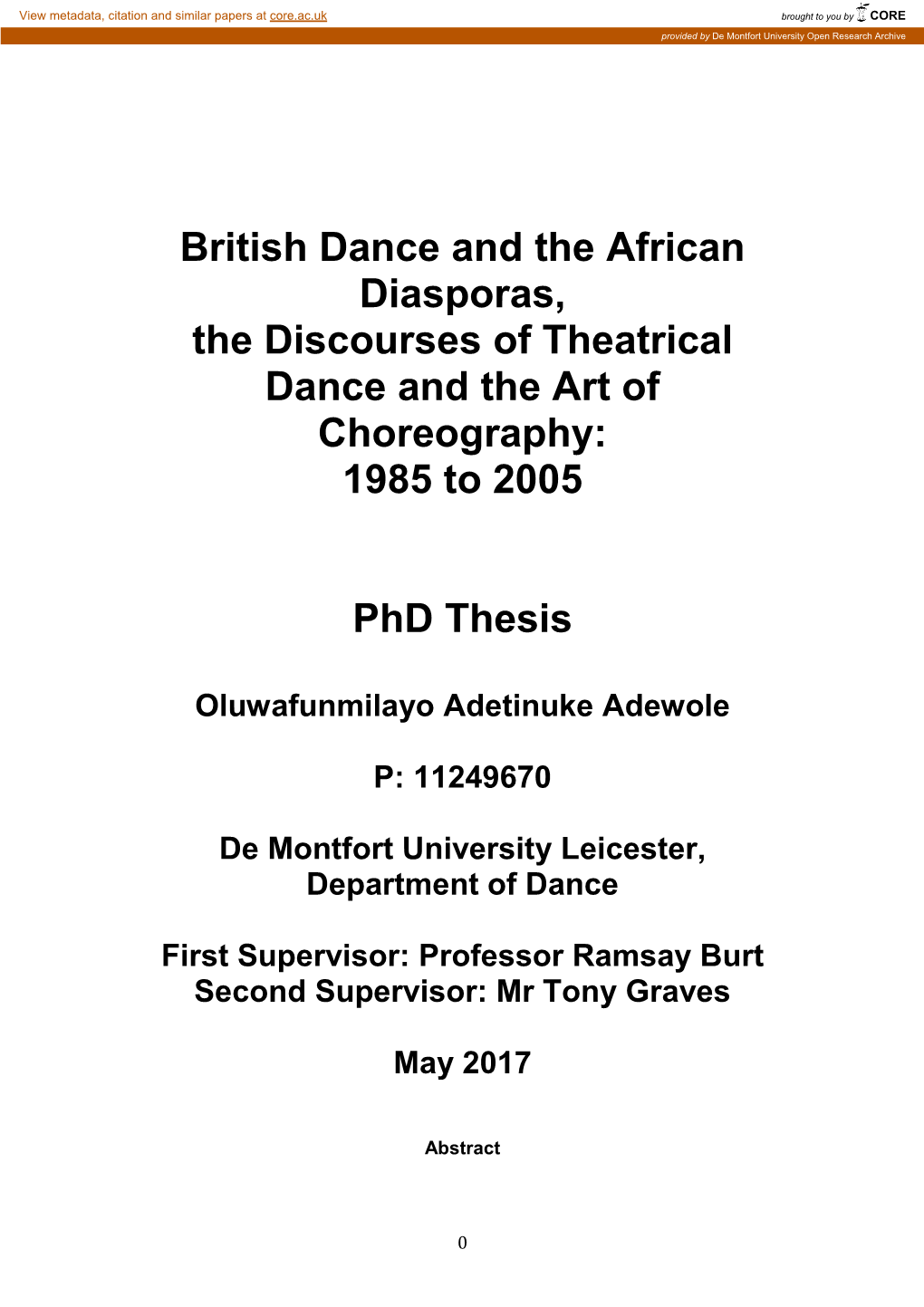 View metadata, citation and similar papers at core.ac.uk

brought to you by CORE

provided by De Montfort University Open Research Archive

British Dance and the African Diasporas, the Discourses of Theatrical Dance and the Art of Choreography: 1985 to 2005

PhD Thesis

Oluwafunmilayo Adetinuke Adewole

P: 11249670

De Montfort University Leicester, Department of Dance

First Supervisor: Professor Ramsay Burt
Second Supervisor: Mr Tony Graves

May 2017

Abstract

0